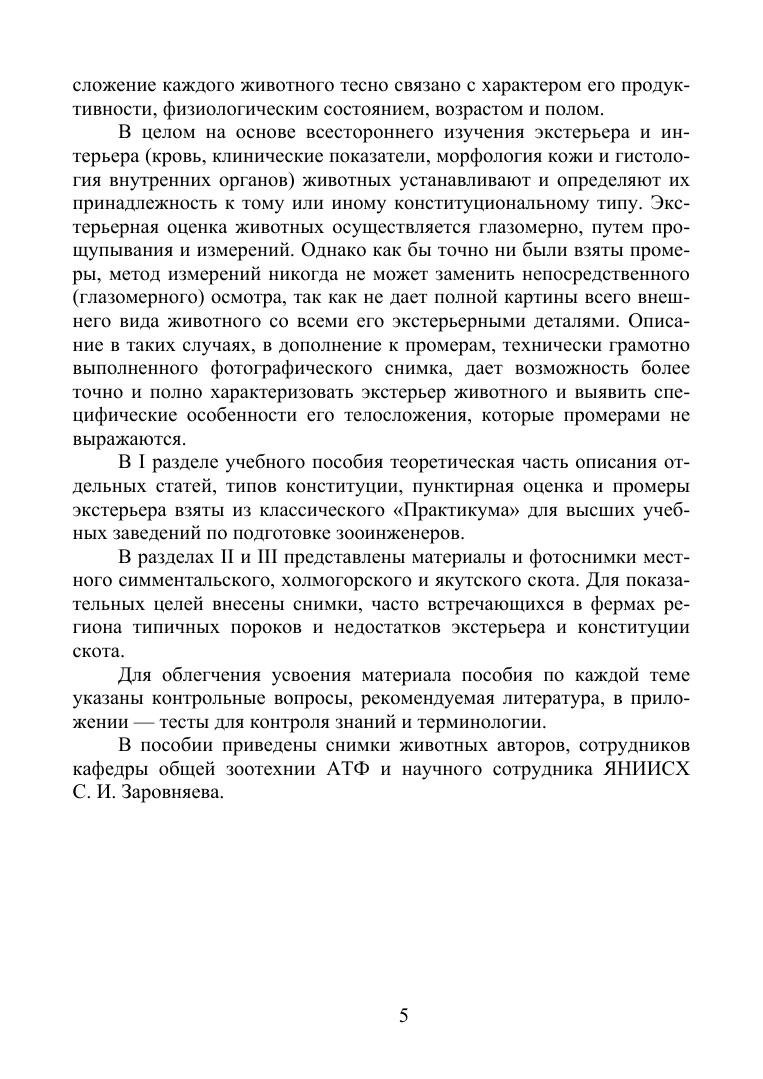 сложение каждого животного тесно связано с характером его продуктивности, физиологическим состоянием, возрастом и полом.

В целом на основе всестороннего изучения экстерьера и интерьера (кровь, клинические показатели, морфология кожи и гистология внутренних органов) животных устанавливают и определяют их принадлежность к тому или иному конституциональному типу. Экстерьерная оценка животных осуществляется глазомерно, путем прощупывания и измерений. Однако как бы точно ни были взяты промеры, метод измерений никогда не может заменить непосредственного (глазомерного) осмотра, так как не дает полной картины всего внешнего вида животного со всеми его экстерьерными деталями. Описание в таких случаях, в дополнение к промерам, технически грамотно выполненного фотографического снимка, дает возможность более точно и полно характеризовать экстерьер животного и выявить специфические особенности его телосложения, которые промерами не выражаются.

В I разделе учебного пособия теоретическая часть описания отдельных статей, типов конституции, пунктирная оценка и промеры экстерьера взяты из классического «Практикума» для высших учебных заведений по подготовке зооинженеров.

В разделах II и III представлены материалы и фотоснимки местного симментальского, холмогорского и якутского скота. Для показательных целей внесены снимки, часто встречающихся в фермах региона типичных пороков и недостатков экстерьера и конституции скота.

Для облегчения усвоения материала пособия по каждой теме указаны контрольные вопросы, рекомендуемая литература, в приложении — тесты для контроля знаний и терминологии.

В пособии приведены снимки животных авторов, сотрудников кафедры общей зоотехнии АТФ и научного сотрудника ЯНИИСХ С. И. Заровняева.

5